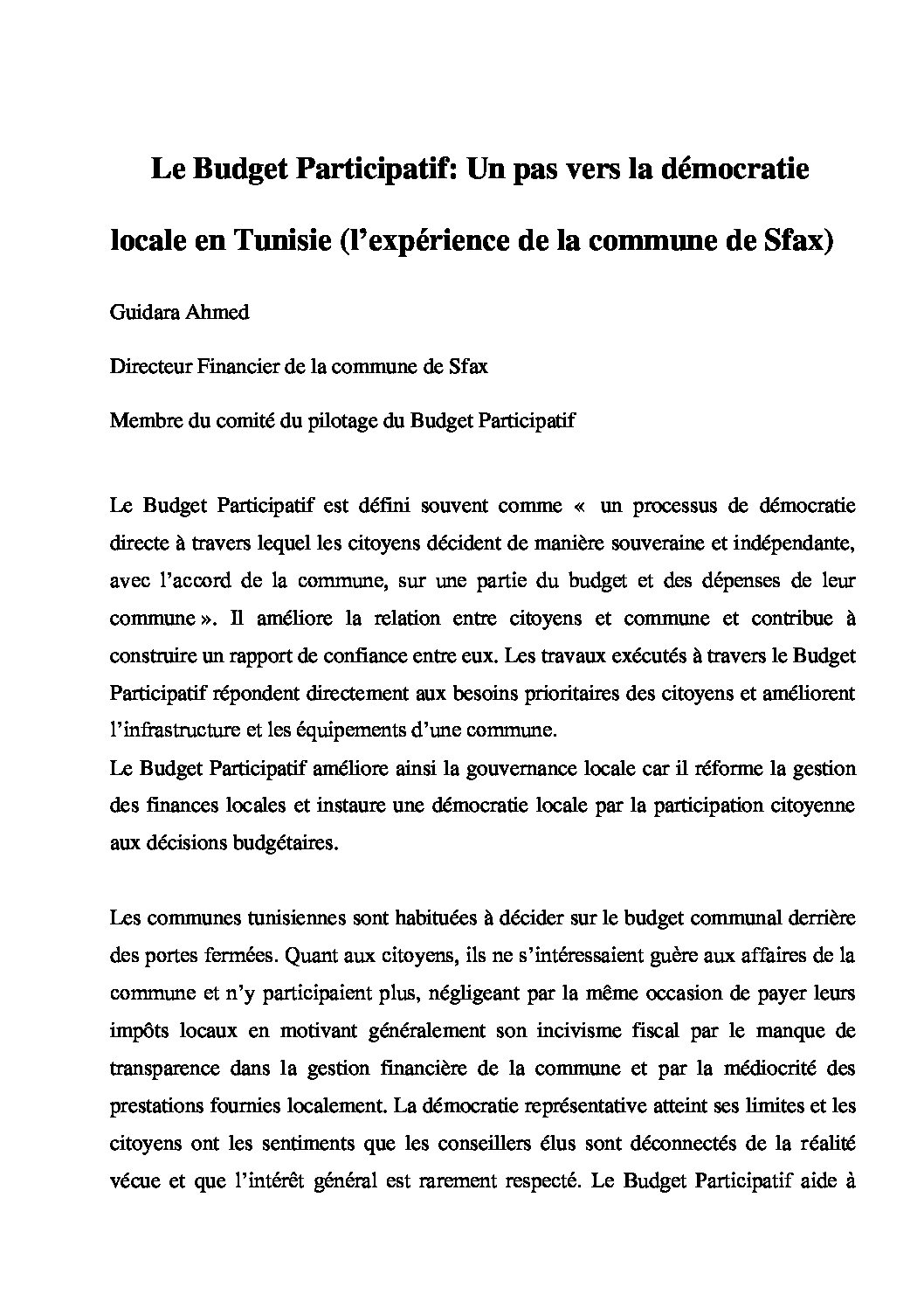 Le Budget Participatif: Un pas vers la démocratie locale en Tunisie (l'expérience de la commune de Sfax)

Guidara Ahmed

Directeur Financier de la commune de Sfax

Membre du comité du pilotage du Budget Participatif

Le Budget Participatif est défini souvent comme «  un processus de démocratie directe à travers lequel les citoyens décident de manière souveraine et indépendante, avec l'accord de la commune, sur une partie du budget et des dépenses de leur commune ». Il améliore la relation entre citoyens et commune et contribue à construire un rapport de confiance entre eux. Les travaux exécutés à travers le Budget Participatif répondent directement aux besoins prioritaires des citoyens et améliorent l'infrastructure et les équipements d'une commune.
Le Budget Participatif améliore ainsi la gouvernance locale car il réforme la gestion des finances locales et instaure une démocratie locale par la participation citoyenne aux décisions budgétaires.

Les communes tunisiennes sont habituées à décider sur le budget communal derrière des portes fermées. Quant aux citoyens, ils ne s'intéressaient guère aux affaires de la commune et n'y participaient plus, négligeant par la même occasion de payer leurs impôts locaux en motivant généralement son incivisme fiscal par le manque de transparence dans la gestion financière de la commune et par la médiocrité des prestations fournies localement. La démocratie représentative atteint ses limites et les citoyens ont les sentiments que les conseillers élus sont déconnectés de la réalité vécue et que l'intérêt général est rarement respecté. Le Budget Participatif aide à